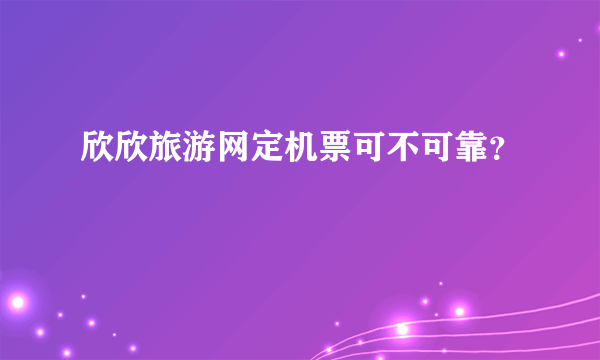 欣欣旅游网定机票可不可靠?